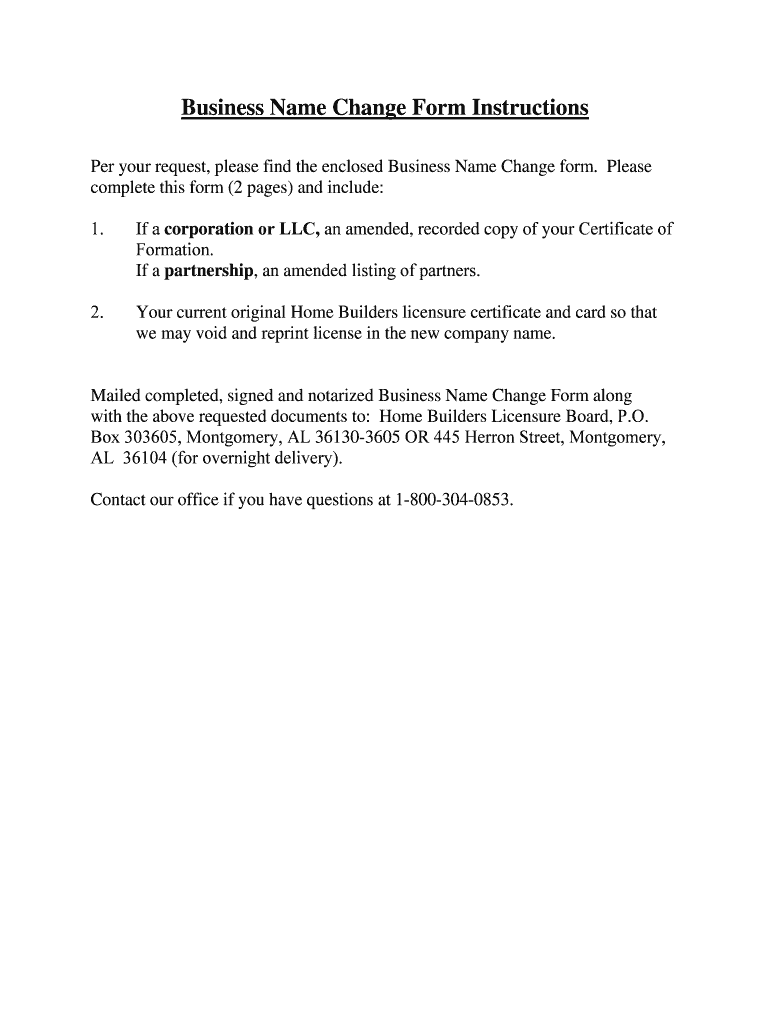 Business Name Change Form Instructions

Per your request, please find the enclosed Business Name Change form. Please complete this form (2 pages) and include:

1. If a corporation or LLC, an amended, recorded copy of your Certificate of Formation.
If a partnership, an amended listing of partners.

2. Your current original Home Builders licensure certificate and card so that we may void and reprint license in the new company name.

Mailed completed, signed and notarized Business Name Change Form along with the above requested documents to: Home Builders Licensure Board, P.O. Box 303605, Montgomery, AL 36130-3605 OR 445 Herron Street, Montgomery, AL 36104 (for overnight delivery).

Contact our office if you have questions at 1-800-304-0853.